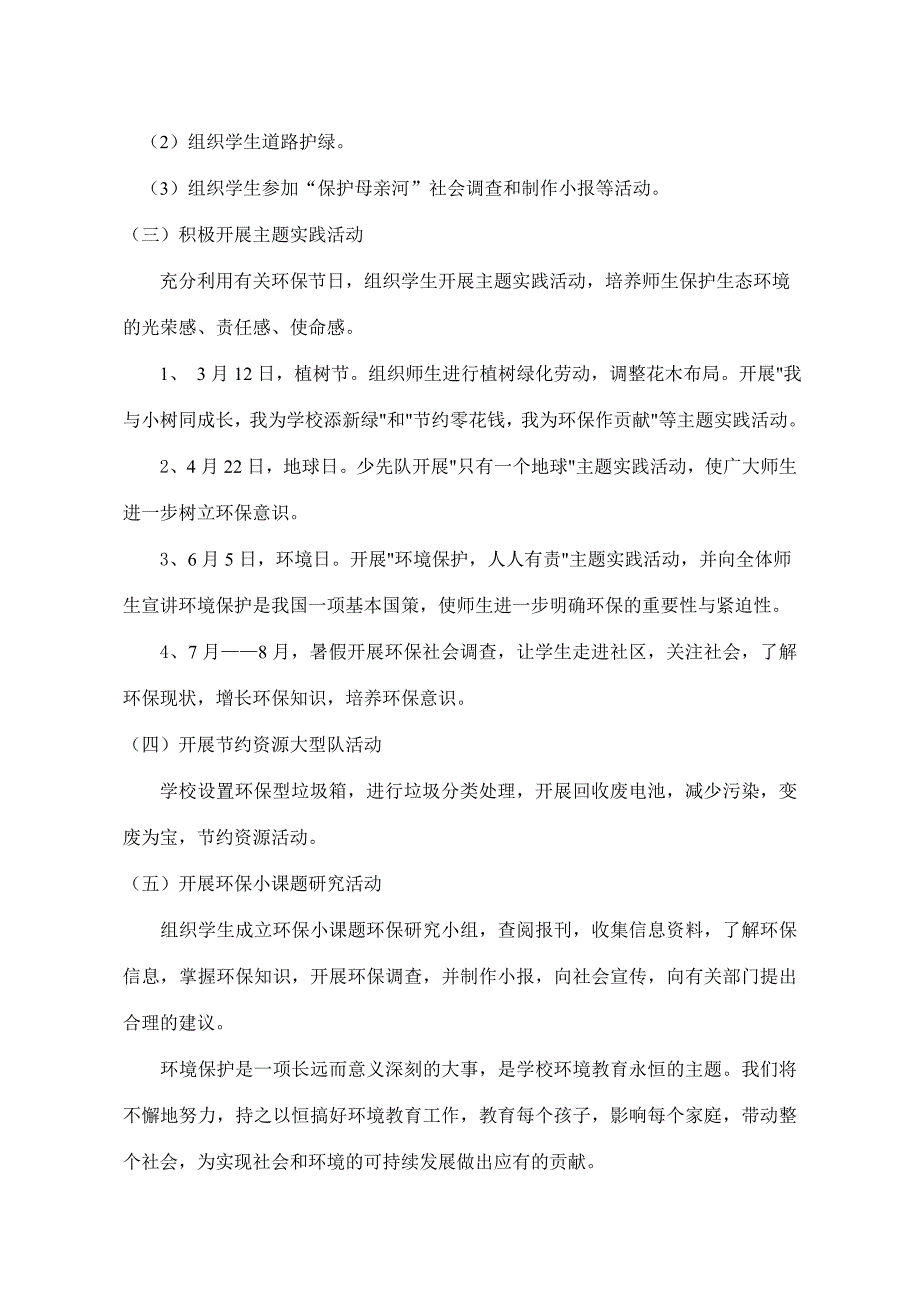 （2）组织学生道路护绿。

（3）组织学生参加“保护母亲河”社会调查和制作小报等活动。

（三）积极开展主题实践活动

充分利用有关环保节日，组织学生开展主题实践活动，培养师生保护生态环境的光荣感、责任感、使命感。

1、 3月12日，植树节。组织师生进行植树绿化劳动，调整花木布局。开展"我与小树同成长，我为学校添新绿"和"节约零花钱，我为环保作贡献"等主题实践活动。

2、4月22日，地球日。少先队开展"只有一个地球"主题实践活动，使广大师生进一步树立环保意识。

3、6月5日，环境日。开展"环境保护，人人有责"主题实践活动，并向全体师生宣讲环境保护是我国一项基本国策，使师生进一步明确环保的重要性与紧迫性。

4、7月——8月，暑假开展环保社会调查，让学生走进社区，关注社会，了解环保现状，增长环保知识，培养环保意识。

（四）开展节约资源大型队活动

学校设置环保型垃圾箱，进行垃圾分类处理，开展回收废电池，减少污染，变废为宝，节约资源活动。

（五）开展环保小课题研究活动

组织学生成立环保小课题环保研究小组，查阅报刊，收集信息资料，了解环保信息，掌握环保知识，开展环保调查，并制作小报，向社会宣传，向有关部门提出合理的建议。

环境保护是一项长远而意义深刻的大事，是学校环境教育永恒的主题。我们将不懈地努力，持之以恒搞好环境教育工作，教育每个孩子，影响每个家庭，带动整个社会，为实现社会和环境的可持续发展做出应有的贡献。